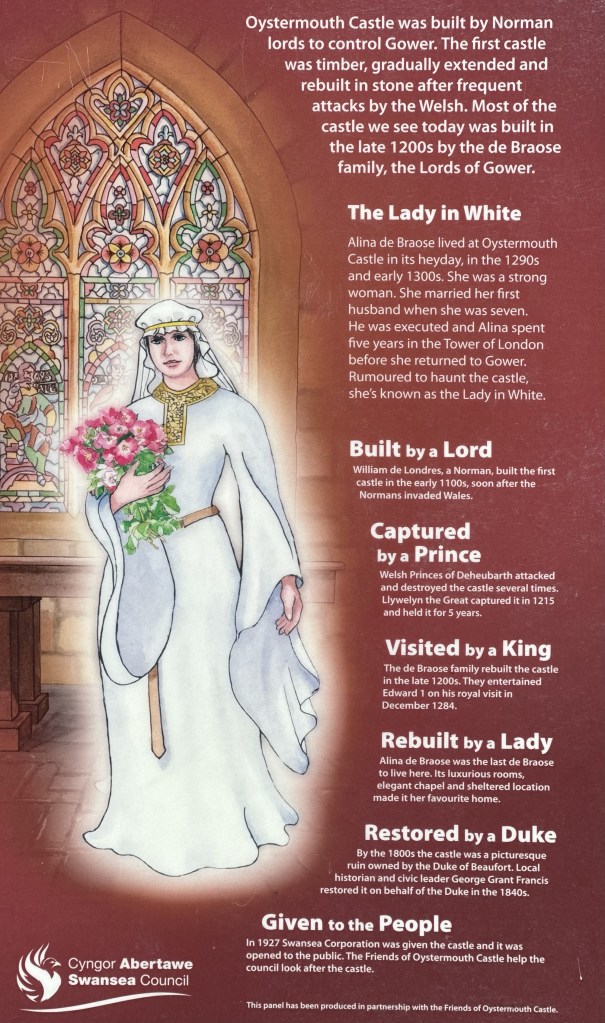 Oystermouth Castle was built by Norman lords to control Gower. The first castle was timber, gradually extended and rebuilt in stone after frequent attacks by the Welsh. Most of the castle we see today was built in the late 1200s by the de Braose family, the Lords of Gower.

The Lady in White

Alina de Braose lived at Oystermouth Castle in its heyday, in the 1290s and early 1300s. She was a strong woman. She married her first husband when she was seven. He was executed and Alina spent five years in the Tower of London before she returned to Gower. Rumoured to haunt the castle, she's known as the Lady in White.

Built by a Lord

William de Londres, a Norman, built the first castle in the early 1100s, soon after the Normans invaded Wales.

Captured by a Prince

Welsh Princes of Deheubarth attacked and destroyed the castle several times. Llywelyn the Great captured it in 1215 and held it for 5 years.

Visited by a King

The de Braose family rebuilt the castle in the late 1200s. They entertained Edward 1 on his royal visit in December 1284.

Rebuilt by a Lady

Alina de Braose was the last de Braose to live here. Its luxurious rooms, elegant chapel and sheltered location made it her favourite home.

Restored by a Duke

By the 1800s the castle was a picturesque ruin owned by the Duke of Beaufort. Local historian and civic leader George Grant Francis restored it on behalf of the Duke in the 1840s.

Given to the People

In 1927 Swansea Corporation was given the castle and it was opened to the public. The Friends of Oystermouth Castle help the council look after the castle.

Cyngor Abertawe
Swansea Council

This panel has been produced in partnership with the Friends of Oystermouth Castle.